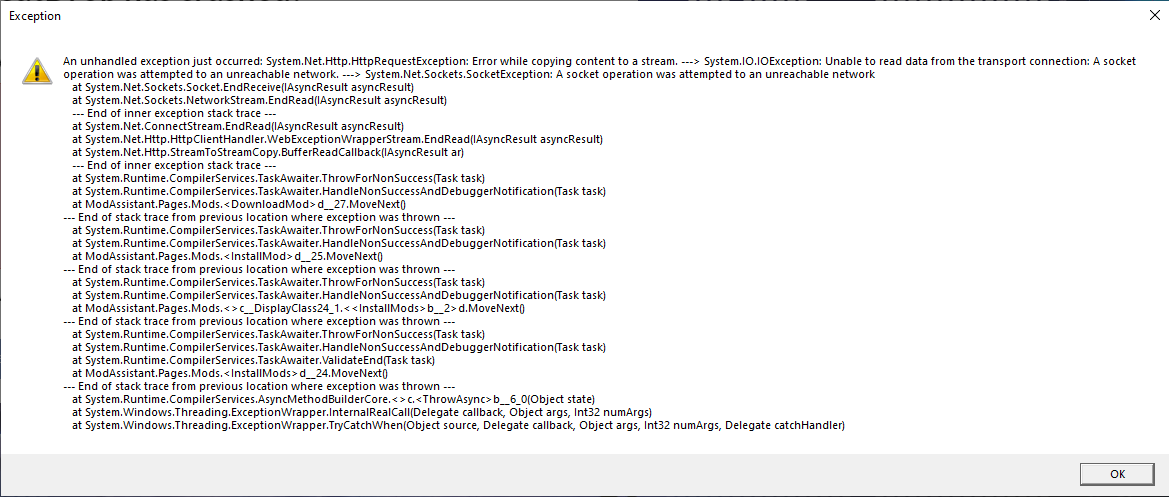 Exception

An unhandled exception just occurred: System.Net.Http.HttpRequestException: Error while copying content to a stream. ---> System.IO.IOException: Unable to read data from the transport connection: A socket operation was attempted to an unreachable network. ---> System.Net.Sockets.SocketException: A socket operation was attempted to an unreachable network
at System.Net.Sockets.Socket.EndReceive(IAsyncResult asyncResult)
at System.Net.Sockets.NetworkStream.EndRead(IAsyncResult asyncResult)
--- End of inner exception stack trace ---
at System.Net.ConnectStream.EndRead(IAsyncResult asyncResult)
at System.Net.Http.HttpClientHandler.WebExceptionWrapperStream.EndRead(IAsyncResult asyncResult)
at System.Net.Http.StreamToStreamCopy.BufferReadCallback(IAsyncResult ar)
--- End of inner exception stack trace ---
at System.Runtime.CompilerServices.TaskAwaiter.ThrowForNonSuccess(Task task)
at System.Runtime.CompilerServices.TaskAwaiter.HandleNonSuccessAndDebuggerNotification(Task task)
at ModAssistant.Pages.Mods.<DownloadMod>d__27.MoveNext()
--- End of stack trace from previous location where exception was thrown ---
at System.Runtime.CompilerServices.TaskAwaiter.ThrowForNonSuccess(Task task)
at System.Runtime.CompilerServices.TaskAwaiter.HandleNonSuccessAndDebuggerNotification(Task task)
at ModAssistant.Pages.Mods.<InstallMod>d__25.MoveNext()
--- End of stack trace from previous location where exception was thrown ---
at System.Runtime.CompilerServices.TaskAwaiter.ThrowForNonSuccess(Task task)
at System.Runtime.CompilerServices.TaskAwaiter.HandleNonSuccessAndDebuggerNotification(Task task)
at ModAssistant.Pages.Mods.<>c__DisplayClass24_1.<<InstallMods>b__2>d.MoveNext()
--- End of stack trace from previous location where exception was thrown ---
at System.Runtime.CompilerServices.TaskAwaiter.ThrowForNonSuccess(Task task)
at System.Runtime.CompilerServices.TaskAwaiter.HandleNonSuccessAndDebuggerNotification(Task task)
at System.Runtime.CompilerServices.TaskAwaiter.ValidateEnd(Task task)
at ModAssistant.Pages.Mods.<InstallMods>d__24.MoveNext()
--- End of stack trace from previous location where exception was thrown ---
at System.Runtime.CompilerServices.AsyncMethodBuilderCore.<>c.<ThrowAsync>b__6_0(Object state)
at System.Windows.Threading.ExceptionWrapper.InternalRealCall(Delegate callback, Object args, Int32 numArgs)
at System.Windows.Threading.ExceptionWrapper.TryCatchWhen(Object source, Delegate callback, Object args, Int32 numArgs, Delegate catchHandler)

OK